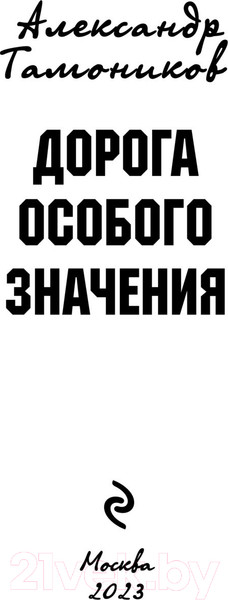 Александр Тамоников

ДОРОГА ОСОБОГО ЗНАЧЕНИЯ

Москва
2023

21vek.by